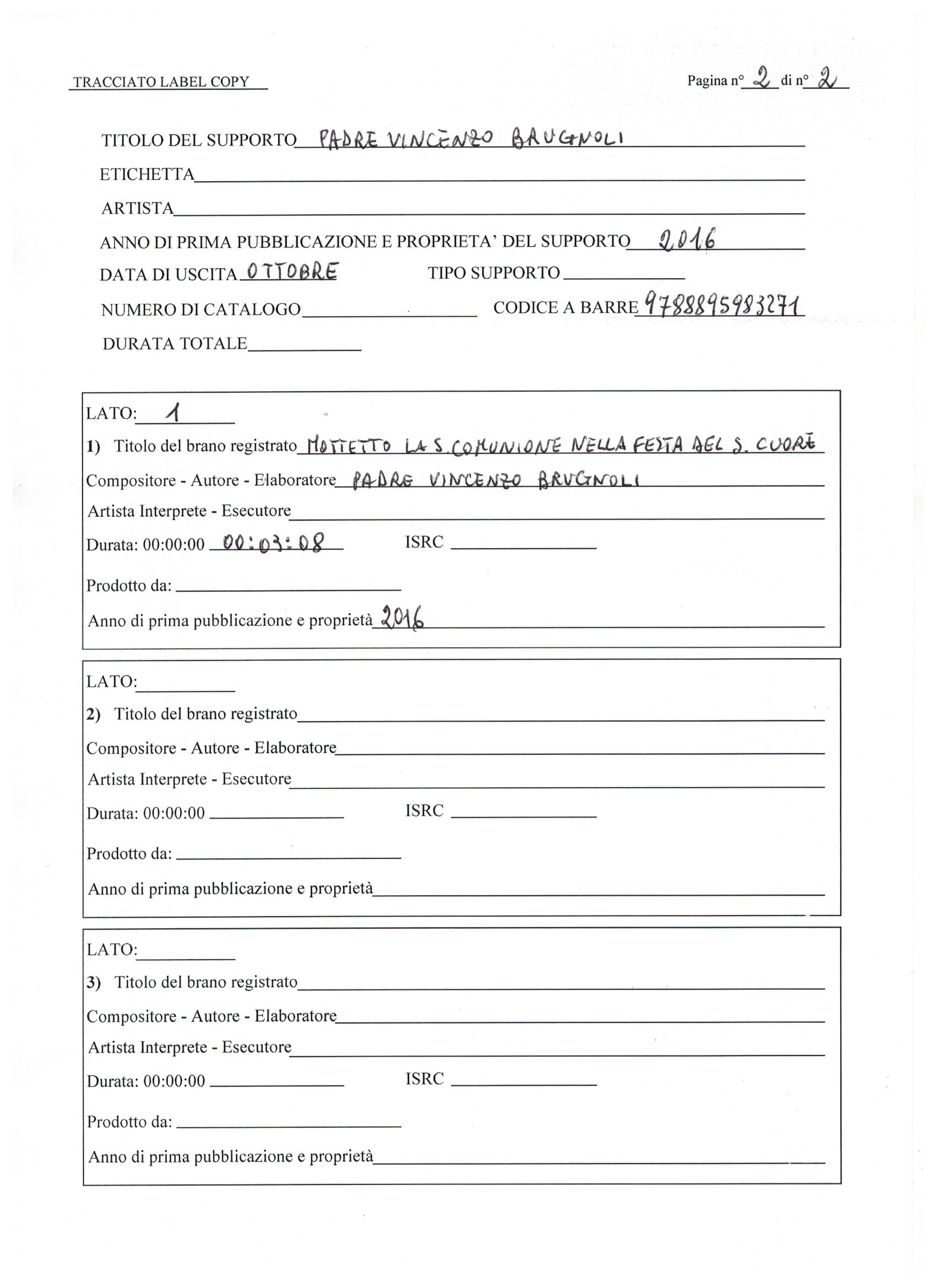 TRACCIATO LABEL COPY

Pagina n° 2 di n° 2

TITOLO DEL SUPPORTO PADRE VINCENZO BRUGNOLI

ETICHETTA

ARTISTA

ANNO DI PRIMA PUBBLICAZIONE E PROPRIETA' DEL SUPPORTO 2016

DATA DI USCITA OTTOBRE TIPO SUPPORTO

NUMERO DI CATALOGO CODICE A BARRE 9788895983271

DURATA TOTALE

LATO: 1
1) Titolo del brano registrato MOTTETTO LA S. COMUNIONE NELLA FESTA DEL S. CUORE
Compositore - Autore - Elaboratore PADRE VINCENZO BRUGNOLI
Artista Interprete - Esecutore
Durata: 00:00:00 00:03:08 ISRC
Prodotto da:
Anno di prima pubblicazione e proprietà 2016

LATO:
2) Titolo del brano registrato
Compositore - Autore - Elaboratore
Artista Interprete - Esecutore
Durata: 00:00:00 ISRC
Prodotto da:
Anno di prima pubblicazione e proprietà

LATO:
3) Titolo del brano registrato
Compositore - Autore - Elaboratore
Artista Interprete - Esecutore
Durata: 00:00:00 ISRC
Prodotto da:
Anno di prima pubblicazione e proprietà